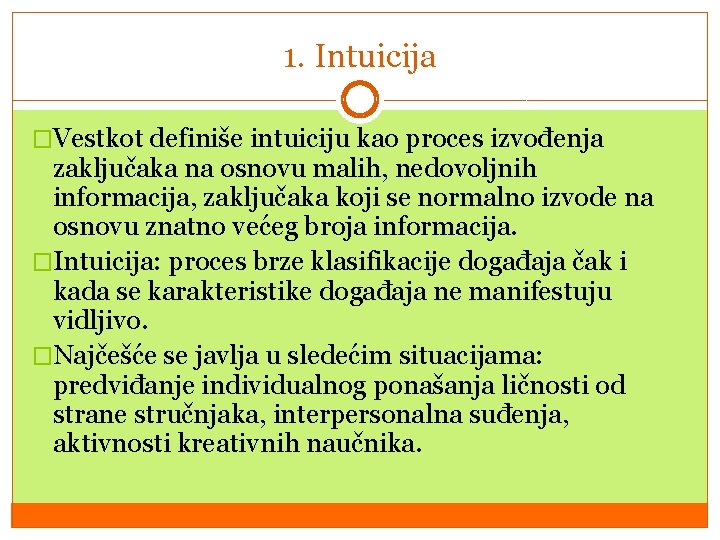 1. Intuicija

□Vestkot definiše intuiciju kao proces izvođenja zaključaka na osnovu malih, nedovoljnih informacija, zaključaka koji se normalno izvode na osnovu znatno većeg broja informacija.

□Intuicija: proces brze klasifikacije događaja čak i kada se karakteristike događaja ne manifestuju vidljivo.

□Najčešće se javlja u sledećim situacijama: predviđanje individualnog ponašanja ličnosti od strane stručnjaka, interpersonalna suđenja, aktivnosti kreativnih naučnika.